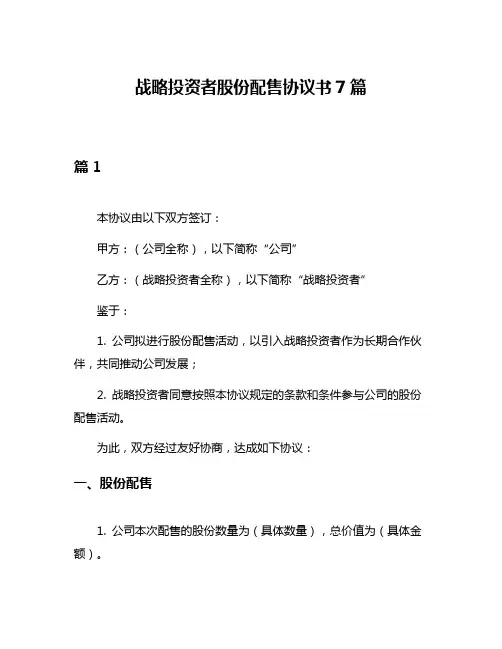 战略投资者股份配售协议书7篇

篇1

本协议由以下双方签订：

甲方：（公司全称），以下简称“公司”

乙方：（战略投资者全称），以下简称“战略投资者”

鉴于：

1. 公司拟进行股份配售活动，以引入战略投资者作为长期合作伙伴，共同推动公司发展；

2. 战略投资者同意按照本协议规定的条款和条件参与公司的股份配售活动。

为此，双方经过友好协商，达成如下协议：

一、股份配售

1. 公司本次配售的股份数量为（具体数量），总价值为（具体金额）。